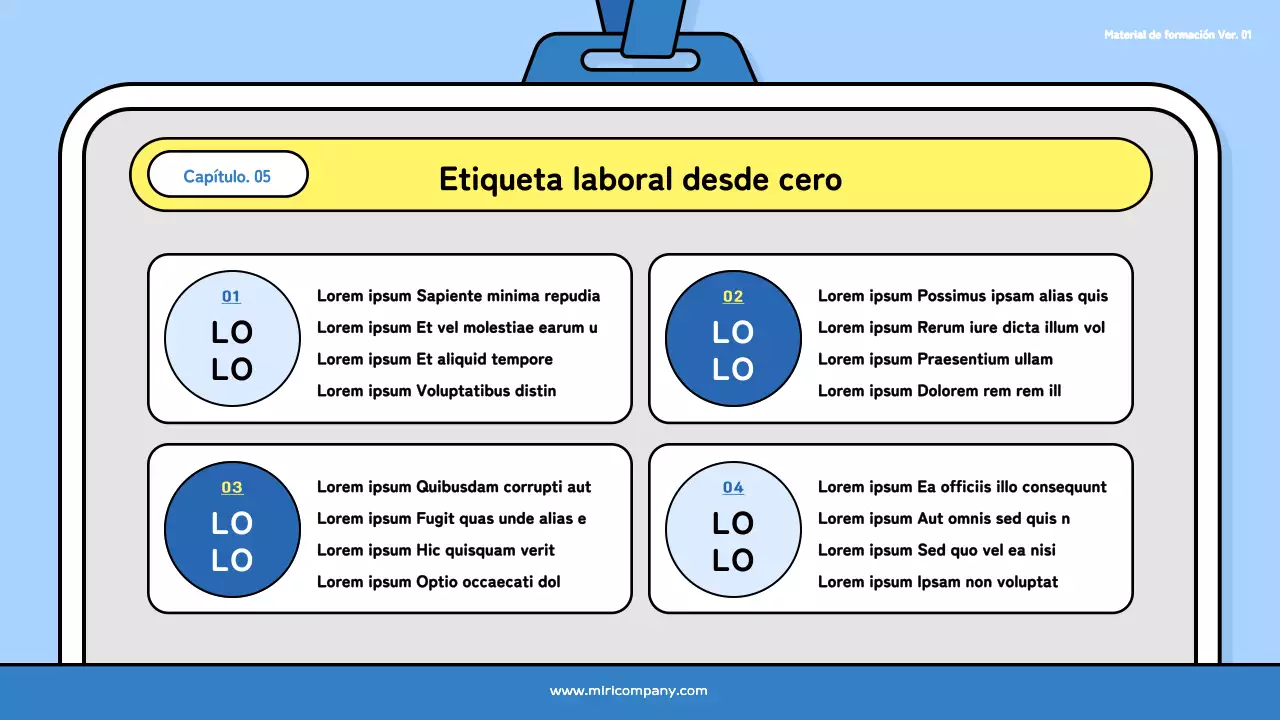 Material de formación Ver. 01

Capítulo. 05

Etiqueta laboral desde cero

01
LO
LO

Lorem ipsum Sapiente minima repudia
Lorem ipsum Et vel molestiae earum u
Lorem ipsum Et aliquid tempore
Lorem ipsum Voluptatibus distin

02
LO
LO

Lorem ipsum Possimus ipsam alias quis
Lorem ipsum Rerum iure dicta illum vol
Lorem ipsum Praesentium ullam
Lorem ipsum Dolorem rem rem ill

03
LO
LO

Lorem ipsum Quibusdam corrupti aut
Lorem ipsum Fugit quas unde alias e
Lorem ipsum Hic quisquam verit
Lorem ipsum Optio occaecati dol

04
LO
LO

Lorem ipsum Ea officiis illo consequunt
Lorem ipsum Aut omnis sed quis n
Lorem ipsum Sed quo vel ea nisi
Lorem ipsum Ipsam non voluptat

www.miricompany.com